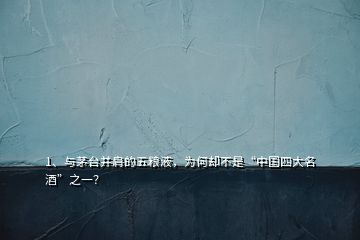 1、与茅台并肩的五粮液，为何却不是“中国四大名酒”之一？